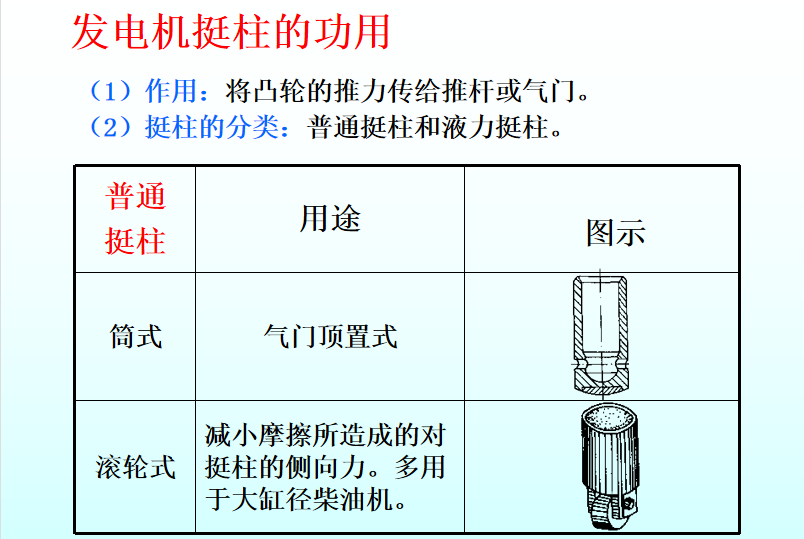 发电机挺柱的功用

（1）作用：将凸轮的推力传给推杆或气门。
（2）挺柱的分类：普通挺柱和液力挺柱。

| 普通挺柱 | 用途 | 图示 |
|---|---|---|
| 筒式 | 气门顶置式 | |
| 滚轮式 | 减小摩擦所造成的对挺柱的侧向力。多用于大缸径柴油机。 | |